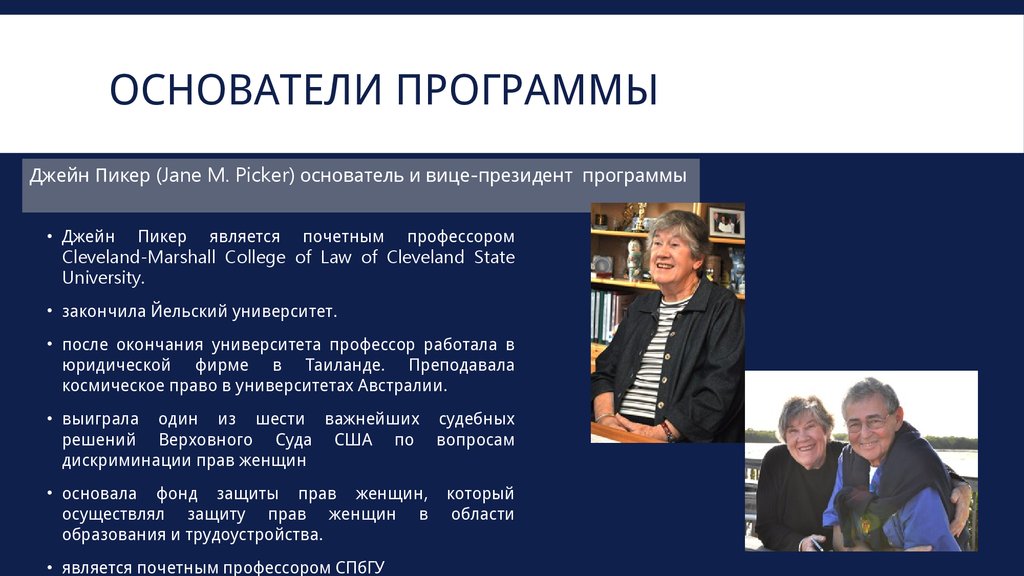 ОСНОВАТЕЛИ ПРОГРАММЫ

Джейн Пикер (Jane M. Picker) основатель и вице-президент программы

• Джейн Пикер является почетным профессором Cleveland-Marshall College of Law of Cleveland State University.

• закончила Йельский университет.

• после окончания университета профессор работала в юридической фирме в Таиланде. Преподавала космическое право в университетах Австралии.

• выиграла один из шести важнейших судебных решений Верховного Суда США по вопросам дискриминации прав женщин

• основала фонд защиты прав женщин, который осуществлял защиту прав женщин в области образования и трудоустройства.

• является почетным профессором СПбГУ